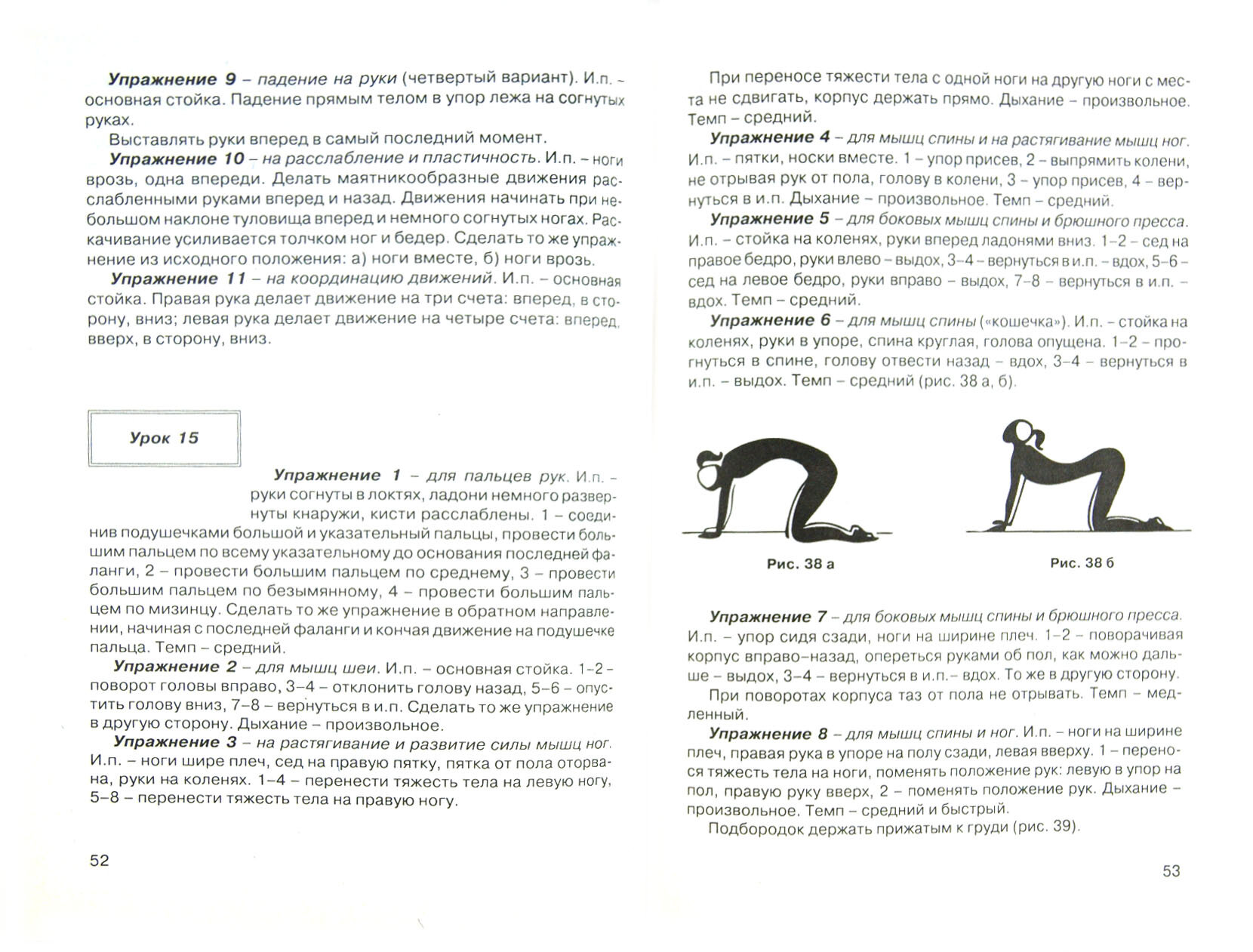 Упражнение 9 – падение на руки (четвертый вариант). И.п. – основная стойка. Падение прямым телом в упор лежа на согнутых руках.

Выставлять руки вперед в самый последний момент.

Упражнение 10 – на расслабление и пластичность. И.п. – ноги врозь, одна впереди. Делать маятникообразные движения расслабленными руками вперед и назад. Движения начинать при небольшом наклоне туловища вперед и немного согнутых ногах. Раскачивание усиливается толчком ног и бедер. Сделать то же упражнение из исходного положения: а) ноги вместе, б) ноги врозь.

Упражнение 11 – на координацию движений. И.п. – основная стойка. Правая рука делает движение на три счета: вперед, в сторону, вниз; левая рука делает движение на четыре счета: вперед, вверх, в сторону, вниз.

Урок 15

Упражнение 1 – для пальцев рук. И.п. – руки согнуты в локтях, ладони немного развернуты кнаружи, кисти расслаблены. 1 – соединив подушечками большой и указательный пальцы, провести большим пальцем по всему указательному до основания последней фаланги, 2 – провести большим пальцем по среднему, 3 – провести большим пальцем по безымянному, 4 – провести большим пальцем по мизинцу. Сделать то же упражнение в обратном направлении, начиная с последней фаланги и кончая движение на подушечке пальца. Темп – средний.

Упражнение 2 – для мышц шеи. И.п. – основная стойка. 1–2 – поворот головы вправо, 3–4 – отклонить голову назад, 5–6 – опустить голову вниз, 7–8 – вернуться в и.п. Сделать то же упражнение в другую сторону. Дыхание – произвольное.

Упражнение 3 – на растягивание и развитие силы мышц ног. И.п. – ноги шире плеч, сед на правую пятку, пятка от пола оторвана, руки на коленях. 1–4 – перенести тяжесть тела на левую ногу, 5–8 – перенести тяжесть тела на правую ногу.

52

При переносе тяжести тела с одной ноги на другую ноги с места не сдвигать, корпус держать прямо. Дыхание – произвольное. Темп – средний.

Упражнение 4 – для мышц спины и на растягивание мышц ног. И.п. – пятки, носки вместе. 1 – упор присев, 2 – выпрямить колени, не отрывая рук от пола, голову в колени, 3 – упор присев, 4 – вернуться в и.п. Дыхание – произвольное. Темп – средний.

Упражнение 5 – для боковых мышц спины и брюшного пресса. И.п. – стойка на коленях, руки вперед ладонями вниз. 1–2 – сед на правое бедро, руки влево – выдох, 3–4 – вернуться в и.п. – вдох, 5–6 – сед на левое бедро, руки вправо – выдох, 7–8 – вернуться в и.п. – вдох. Темп – средний.

Упражнение 6 – для мышц спины («кошечка»). И.п. – стойка на коленях, руки в упоре, спина круглая, голова опущена. 1–2 – прогнуться в спине, голову отвести назад – вдох, 3–4 – вернуться в и.п. – выдох. Темп – средний (рис. 38 а, б).

Рис. 38 а

Рис. 38 б

Упражнение 7 – для боковых мышц спины и брюшного пресса. И.п. – упор сидя сзади, ноги на ширине плеч. 1–2 – поворачивая корпус вправо–назад, опереться руками об пол, как можно дальше – выдох, 3–4 – вернуться в и.п.– вдох. То же в другую сторону.

При поворотах корпуса таз от пола не отрывать. Темп – медленный.

Упражнение 8 – для мышц спины и ног. И.п. – ноги на ширине плеч, правая рука в упоре на полу сзади, левая вверху. 1 – перенося тяжесть тела на ноги, поменять положение рук: левую в упор на пол, правую руку вверх, 2 – поменять положение рук. Дыхание – произвольное. Темп – средний и быстрый.

Подбородок держать прижатым к груди (рис. 39).

53